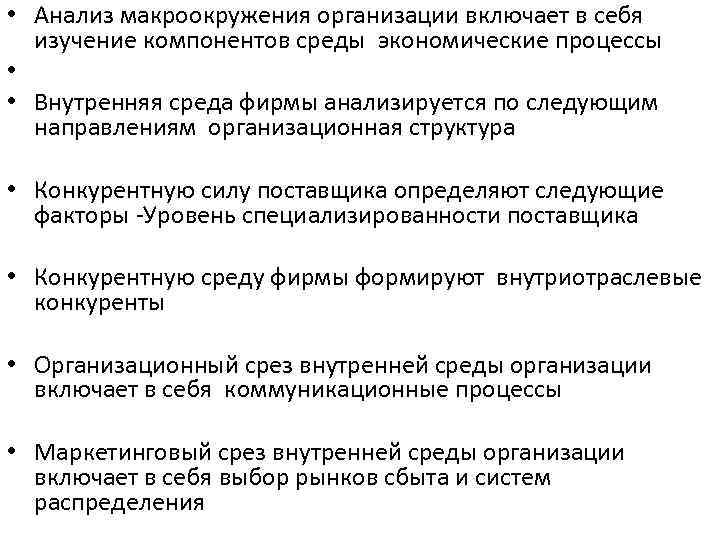 • Анализ макроокружения организации включает в себя изучение компонентов среды экономические процессы

•

• Внутренняя среда фирмы анализируется по следующим направлениям организационная структура

• Конкурентную силу поставщика определяют следующие факторы -Уровень специализированности поставщика

• Конкурентную среду фирмы формируют внутриотраслевые конкуренты

• Организационный срез внутренней среды организации включает в себя коммуникационные процессы

• Маркетинговый срез внутренней среды организации включает в себя выбор рынков сбыта и систем распределения